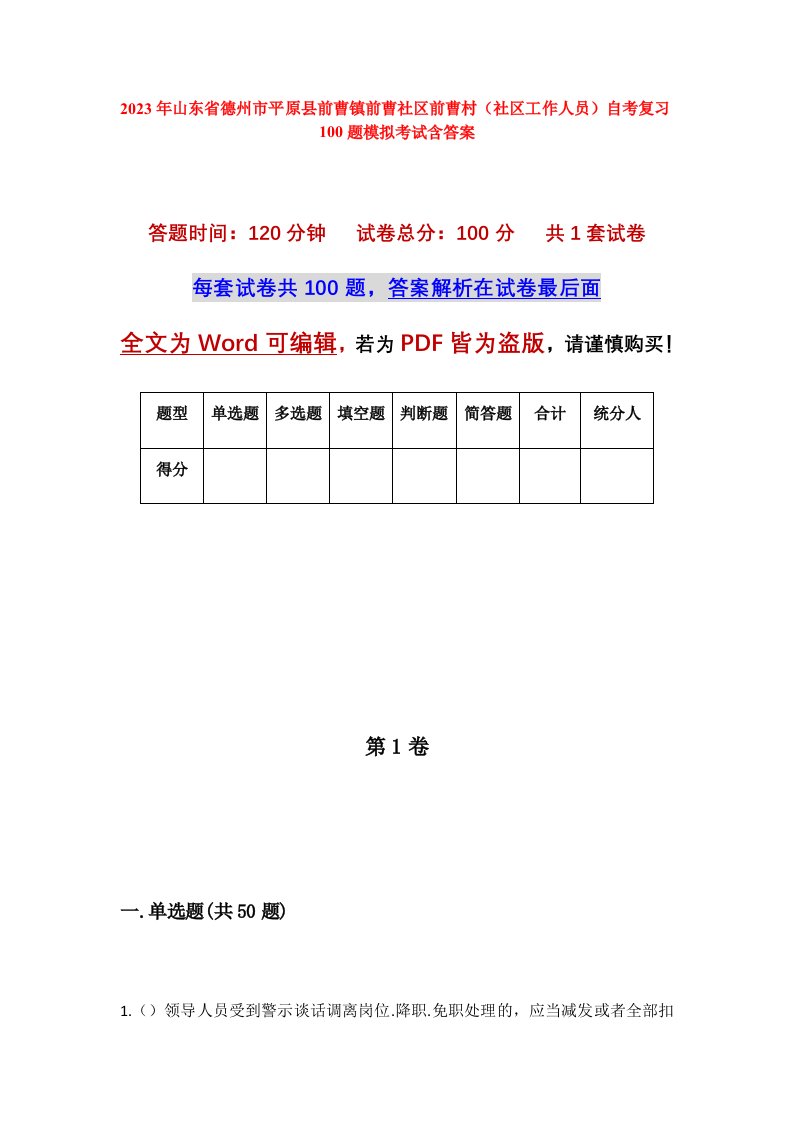 2023年山东省德州市平原县前曹镇前曹社区前曹村（社区工作人员）自考复习100题模拟考试含答案

答题时间：120分钟　试卷总分：100分　共1套试卷

每套试卷共100题，答案解析在试卷最后面

全文为Word可编辑，若为PDF皆为盗版，请谨慎购买！

| 题型 | 单选题 | 多选题 | 填空题 | 判断题 | 简答题 | 合计 | 统分人 |
|---|---|---|---|---|---|---|---|
| 得分 | | | | | | | |

第1卷

一.单选题(共50题)

1.（）领导人员受到警示谈话调离岗位.降职.免职处理的，应当减发或者全部扣